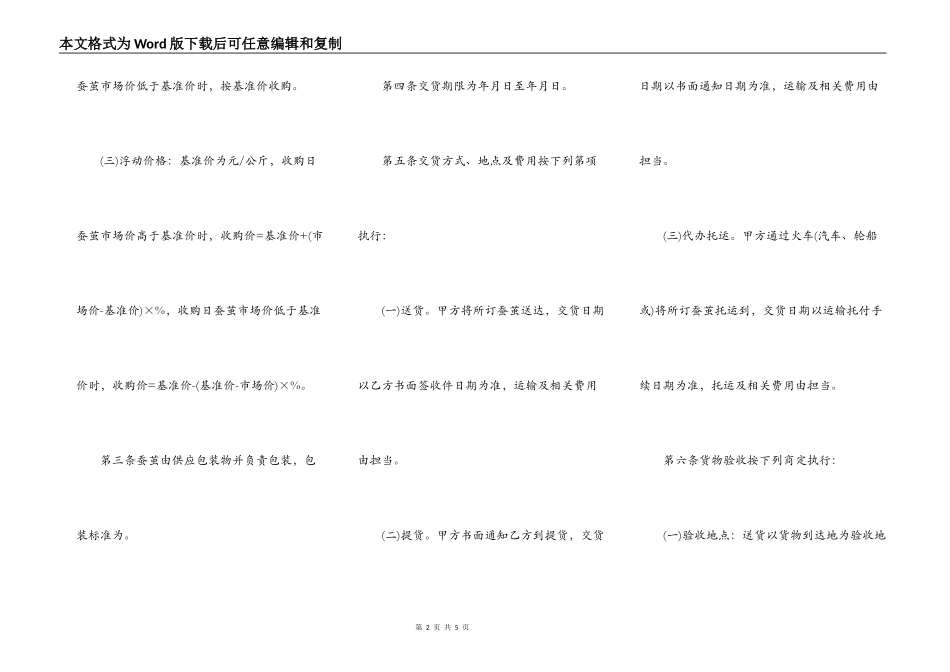 本文格式为Word版下载后可任意编辑和复制

蚕茧市场价低于基准价时，按基准价收购。

(三)浮动价格：基准价为元/公斤，收购日蚕茧市场价高于基准价时，收购价=基准价+(市场价-基准价)×%，收购日蚕茧市场价低于基准价时，收购价=基准价-(基准价-市场价)×%。

第三条蚕茧由供应包装物并负责包装，包装标准为。

第四条交货期限为年月日至年月日。

第五条交货方式、地点及费用按下列第项执行：

(一)送货。甲方将所订蚕茧送达，交货日期以乙方书面签收件日期为准，运输及相关费用由担当。

(二)提货。甲方书面通知乙方到提货，交货日期以书面通知日期为准，运输及相关费用由担当。

(三)代办托运。甲方通过火车(汽车、轮船或)将所订蚕茧托运到，交货日期以运输托付手续日期为准，托运及相关费用由担当。

第六条货物验收按下列商定执行：

(一)验收地点：送货以货物到达地为验收地

第2页 共5页